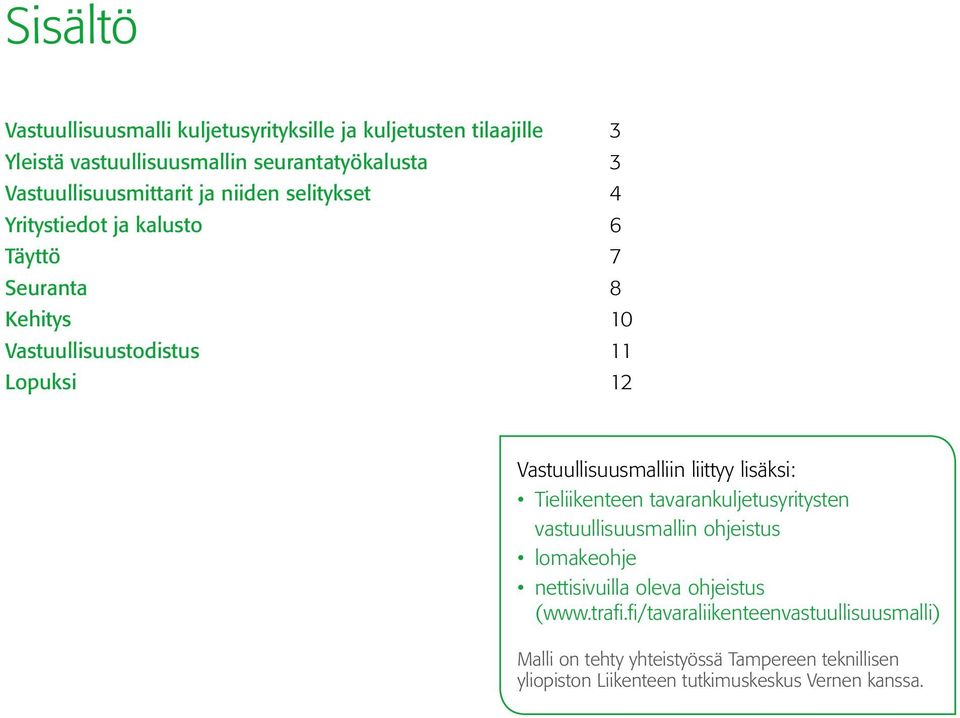 Sisältö

Vastuullisuusmalli kuljetusyrityksille ja kuljetusten tilaajille 3
Yleistä vastuullisuusmallin seurantatyökalusta 3
Vastuullisuusmittarit ja niiden selitykset 4
Yritystiedot ja kalusto 6
Täyttö 7
Seuranta 8
Kehitys 10
Vastuullisuustodistus 11
Lopuksi 12

Vastuullisuusmalliin liittyy lisäksi:
• Tieliikenteen tavarankuljetusyritysten vastuullisuusmallin ohjeistus
• lomakeohje
• nettisivuilla oleva ohjeistus (www.trafi.fi/tavaraliikenteenvastuullisuusmalli)

Malli on tehty yhteistyössä Tampereen teknillisen yliopiston Liikenteen tutkimuskeskus Vernen kanssa.